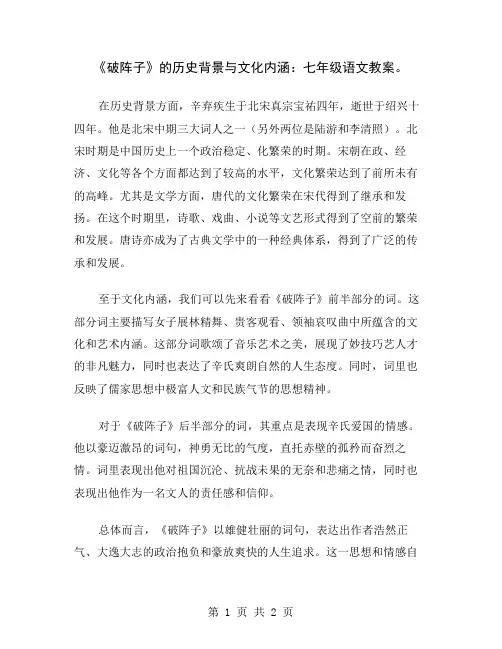 《破阵子》的历史背景与文化内涵：七年级语文教案。

在历史背景方面，辛弃疾生于北宋真宗宝祐四年，逝世于绍兴十四年。他是北宋中期三大词人之一（另外两位是陆游和李清照）。北宋时期是中国历史上一个政治稳定、化繁荣的时期。宋朝在政、经济、文化等各个方面都达到了较高的水平，文化繁荣达到了前所未有的高峰。尤其是文学方面，唐代的文化繁荣在宋代得到了继承和发扬。在这个时期里，诗歌、戏曲、小说等文艺形式得到了空前的繁荣和发展。唐诗亦成为了古典文学中的一种经典体系，得到了广泛的传承和发展。

至于文化内涵，我们可以先来看看《破阵子》前半部分的词。这部分词主要描写女子展林精舞、贵客观看、领袖哀叹曲中所蕴含的文化和艺术内涵。这部分词歌颂了音乐艺术之美，展现了妙技巧艺人才的非凡魅力，同时也表达了辛氏爽朗自然的人生态度。同时，词里也反映了儒家思想中极富人文和民族气节的思想精神。

对于《破阵子》后半部分的词，其重点是表现辛氏爱国的情感。他以豪迈激昂的词句，神勇无比的气度，直托赤壁的孤矜而奋烈之情。词里表现出他对祖国沉沦、抗战未果的无奈和悲痛之情，同时也表现出他作为一名文人的责任感和信仰。

总体而言，《破阵子》以雄健壮丽的词句，表达出作者浩然正气、大逸大志的政治抱负和豪放爽快的人生追求。这一思想和情感自

第 1 页 共 2 页